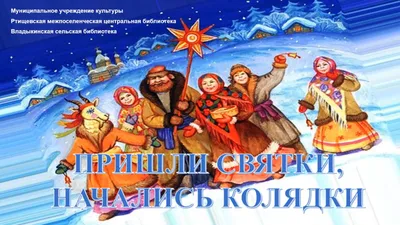 Муниципальное учреждение культуры
Ртищевская межпоселенческая центральная библиотека
Владыкинская сельская библиотека

ПРИШЛИ СВЯТКИ,
НАЧАЛИСЬ КОЛЯДКИ